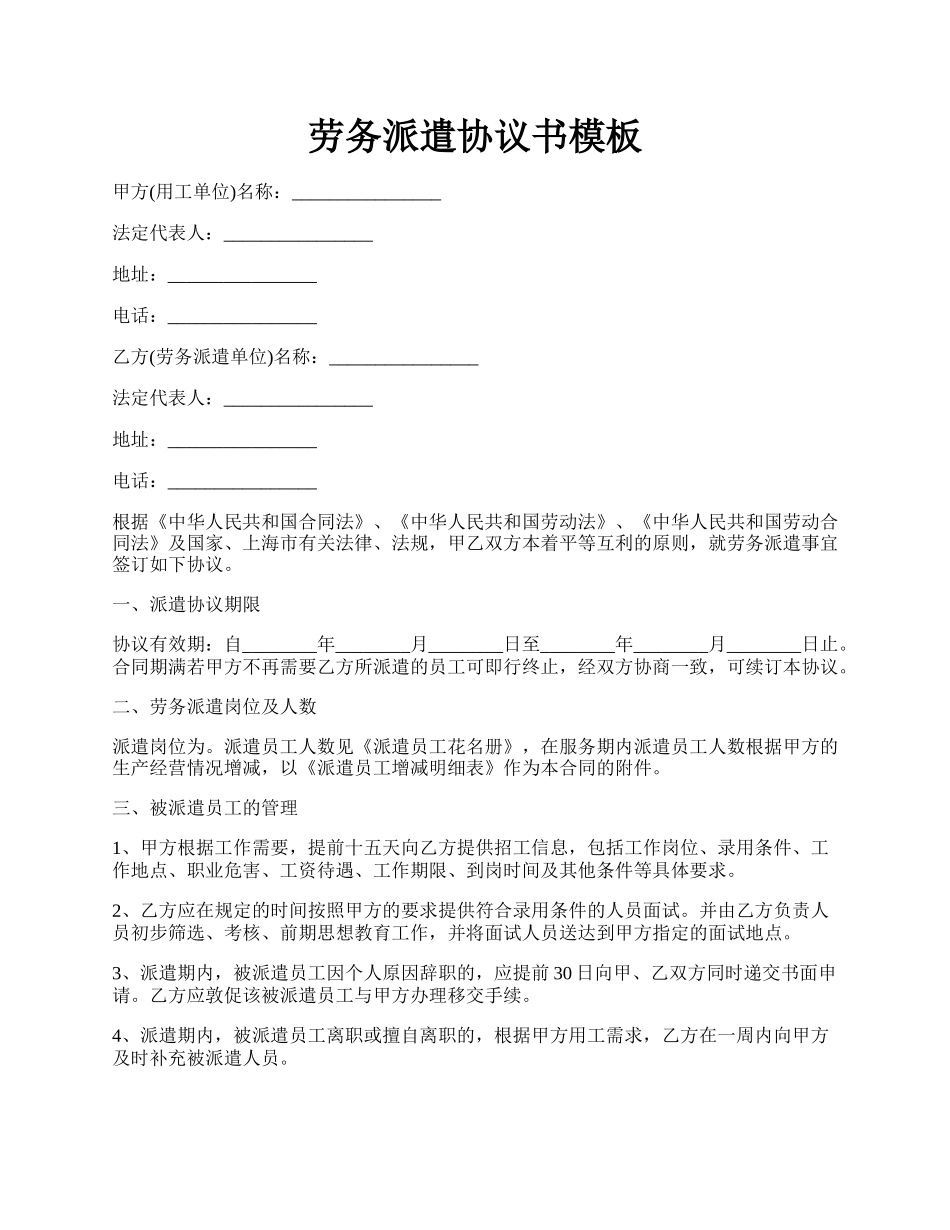 劳务派遣协议书模板

甲方(用工单位)名称：________________

法定代表人：________________

地址：________________

电话：________________

乙方(劳务派遣单位)名称：________________

法定代表人：________________

地址：________________

电话：________________

根据《中华人民共和国合同法》、《中华人民共和国劳动法》、《中华人民共和国劳动合同法》及国家、上海市有关法律、法规，甲乙双方本着平等互利的原则，就劳务派遣事宜签订如下协议。

一、派遣协议期限

协议有效期：自________年________月________日至________年________月________日止。合同期满若甲方不再需要乙方所派遣的员工可即行终止，经双方协商一致，可续订本协议。

二、劳务派遣岗位及人数

派遣岗位为。派遣员工人数见《派遣员工花名册》，在服务期内派遣员工人数根据甲方的生产经营情况增减，以《派遣员工增减明细表》作为本合同的附件。

三、被派遣员工的管理

1、甲方根据工作需要，提前十五天向乙方提供招工信息，包括工作岗位、录用条件、工作地点、职业危害、工资待遇、工作期限、到岗时间及其他条件等具体要求。

2、乙方应在规定的时间按照甲方的要求提供符合录用条件的人员面试。并由乙方负责人员初步筛选、考核、前期思想教育工作，并将面试人员送达到甲方指定的面试地点。

3、派遣期内，被派遣员工因个人原因辞职的，应提前30日向甲、乙双方同时递交书面申请。乙方应敦促该被派遣员工与甲方办理移交手续。

4、派遣期内，被派遣员工离职或擅自离职的，根据甲方用工需求，乙方在一周内向甲方及时补充被派遣人员。